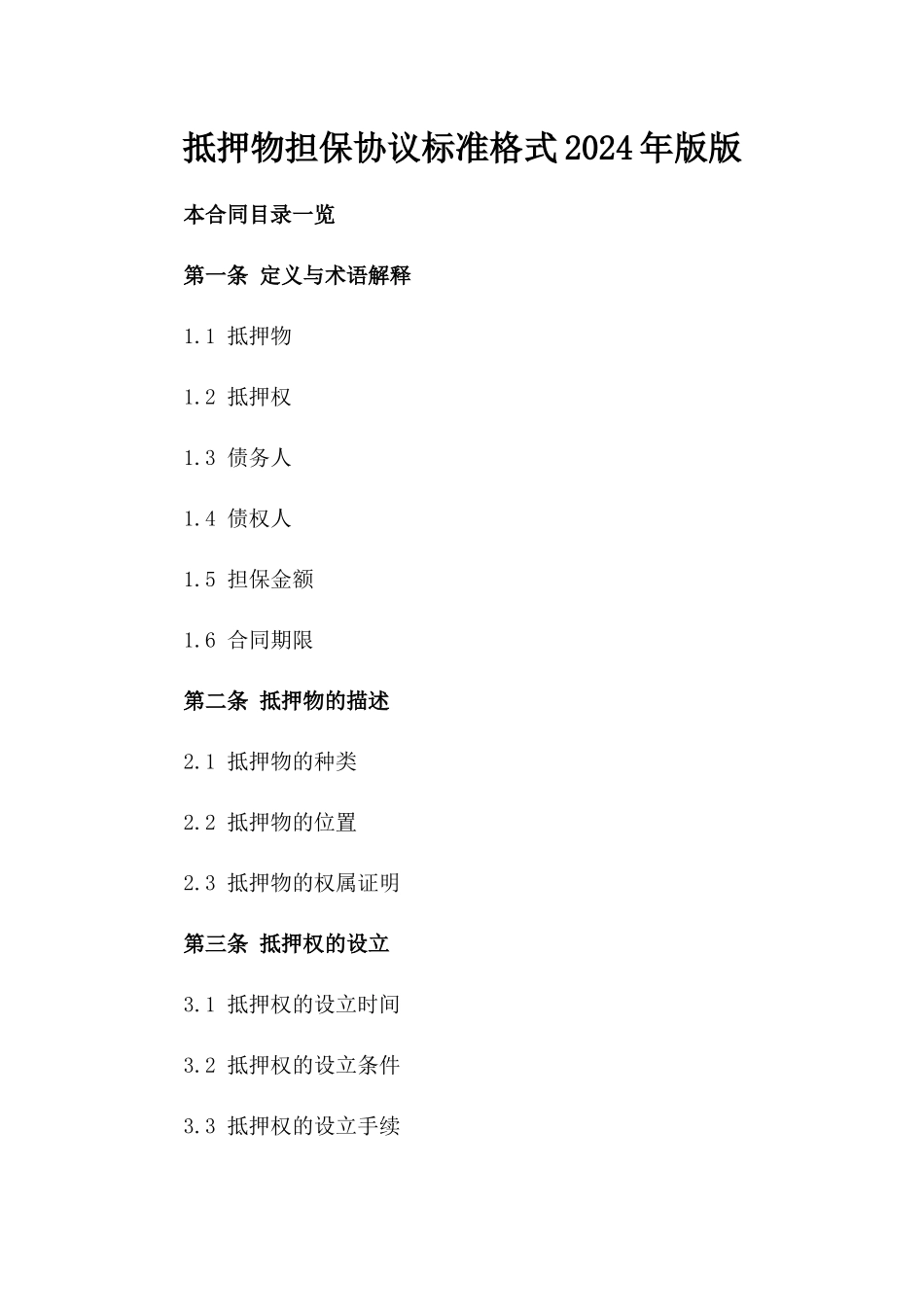 抵押物担保协议标准格式2024年版版

本合同目录一览

第一条 定义与术语解释

1.1 抵押物

1.2 抵押权

1.3 债务人

1.4 债权人

1.5 担保金额

1.6 合同期限

第二条 抵押物的描述

2.1 抵押物的种类

2.2 抵押物的位置

2.3 抵押物的权属证明

第三条 抵押权的设立

3.1 抵押权的设立时间

3.2 抵押权的设立条件

3.3 抵押权的设立手续